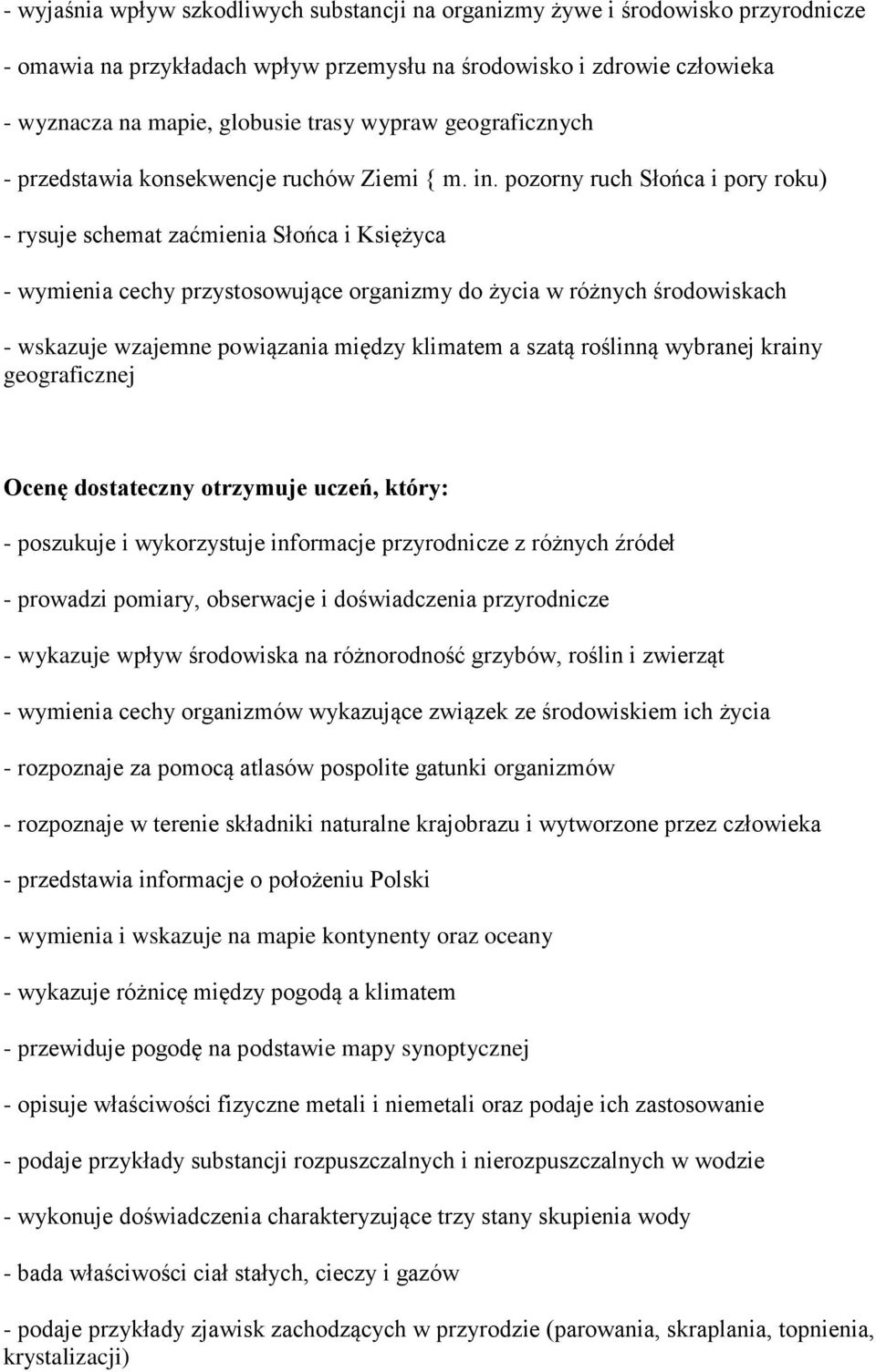 - wyjaśnia wpływ szkodliwych substancji na organizmy żywe i środowisko przyrodnicze

- omawia na przykładach wpływ przemysłu na środowisko i zdrowie człowieka

- wyznacza na mapie, globusie trasy wypraw geograficznych

- przedstawia konsekwencje ruchów Ziemi { m. in. pozorny ruch Słońca i pory roku)

- rysuje schemat zaćmienia Słońca i Księżyca

- wymienia cechy przystosowujące organizmy do życia w różnych środowiskach

- wskazuje wzajemne powiązania między klimatem a szatą roślinną wybranej krainy geograficznej

Ocenę dostateczny otrzymuje uczeń, który:

- poszukuje i wykorzystuje informacje przyrodnicze z różnych źródeł

- prowadzi pomiary, obserwacje i doświadczenia przyrodnicze

- wykazuje wpływ środowiska na różnorodność grzybów, roślin i zwierząt

- wymienia cechy organizmów wykazujące związek ze środowiskiem ich życia

- rozpoznaje za pomocą atlasów pospolite gatunki organizmów

- rozpoznaje w terenie składniki naturalne krajobrazu i wytworzone przez człowieka

- przedstawia informacje o położeniu Polski

- wymienia i wskazuje na mapie kontynenty oraz oceany

- wykazuje różnicę między pogodą a klimatem

- przewiduje pogodę na podstawie mapy synoptycznej

- opisuje właściwości fizyczne metali i niemetali oraz podaje ich zastosowanie

- podaje przykłady substancji rozpuszczalnych i nierozpuszczalnych w wodzie

- wykonuje doświadczenia charakteryzujące trzy stany skupienia wody

- bada właściwości ciał stałych, cieczy i gazów

- podaje przykłady zjawisk zachodzących w przyrodzie (parowania, skraplania, topnienia, krystalizacji)